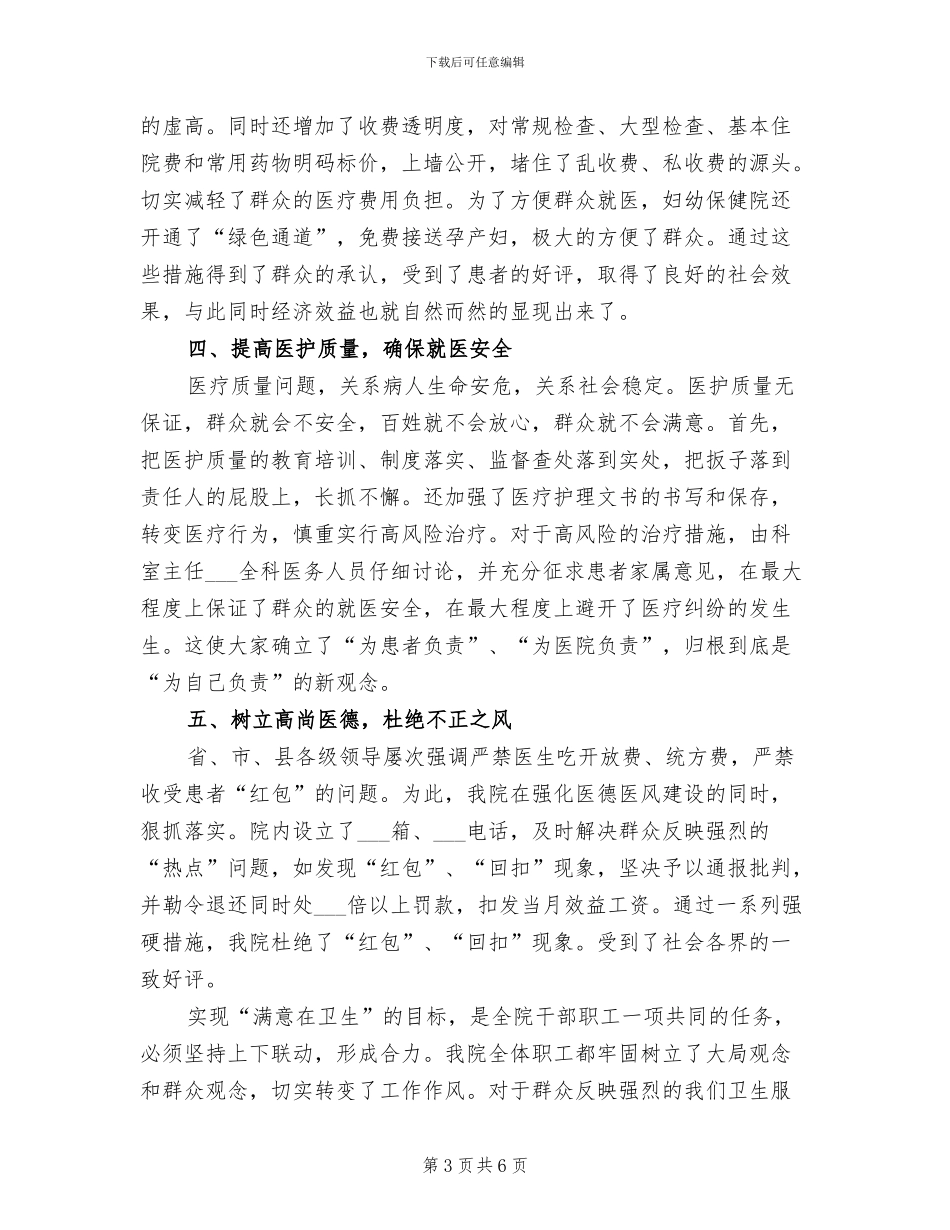 下载后可任意编辑

的虚高。同时还增加了收费透明度，对常规检查、大型检查、基本住院费和常用药物明码标价，上墙公开，堵住了乱收费、私收费的源头。切实减轻了群众的医疗费用负担。为了方便群众就医，妇幼保健院还开通了“绿色通道”，免费接送孕产妇，极大的方便了群众。通过这些措施得到了群众的承认，受到了患者的好评，取得了良好的社会效果，与此同时经济效益也就自然而然的显现出来了。

四、提高医护质量，确保就医安全

医疗质量问题，关系病人生命安危，关系社会稳定。医护质量无保证，群众就会不安全，百姓就不会放心，群众就不会满意。首先，把医护质量的教育培训、制度落实、监督查处落到实处，把扳子落到责任人的屁股上，长抓不懈。还加强了医疗护理文书的书写和保存，转变医疗行为，慎重实行高风险治疗。对于高风险的治疗措施，由科室主任___全科医务人员仔细讨论，并充分征求患者家属意见，在最大程度上保证了群众的就医安全，在最大程度上避开了医疗纠纷的发生生。这使大家确立了“为患者负责”、“为医院负责”，归根到底是“为自己负责”的新观念。

五、树立高尚医德，杜绝不正之风

省、市、县各级领导屡次强调严禁医生吃开放费、统方费，严禁收受患者“红包”的问题。为此，我院在强化医德医风建设的同时，狠抓落实。院内设立了___箱、___电话，及时解决群众反映强烈的“热点”问题，如发现“红包”、“回扣”现象，坚决予以通报批判，并勒令退还同时处___倍以上罚款，扣发当月效益工资。通过一系列强硬措施，我院杜绝了“红包”、“回扣”现象。受到了社会各界的一致好评。

实现“满意在卫生”的目标，是全院干部职工一项共同的任务，必须坚持上下联动，形成合力。我院全体职工都牢固树立了大局观念和群众观念，切实转变了工作作风。对于群众反映强烈的我们卫生服

第 3 页 共 6 页